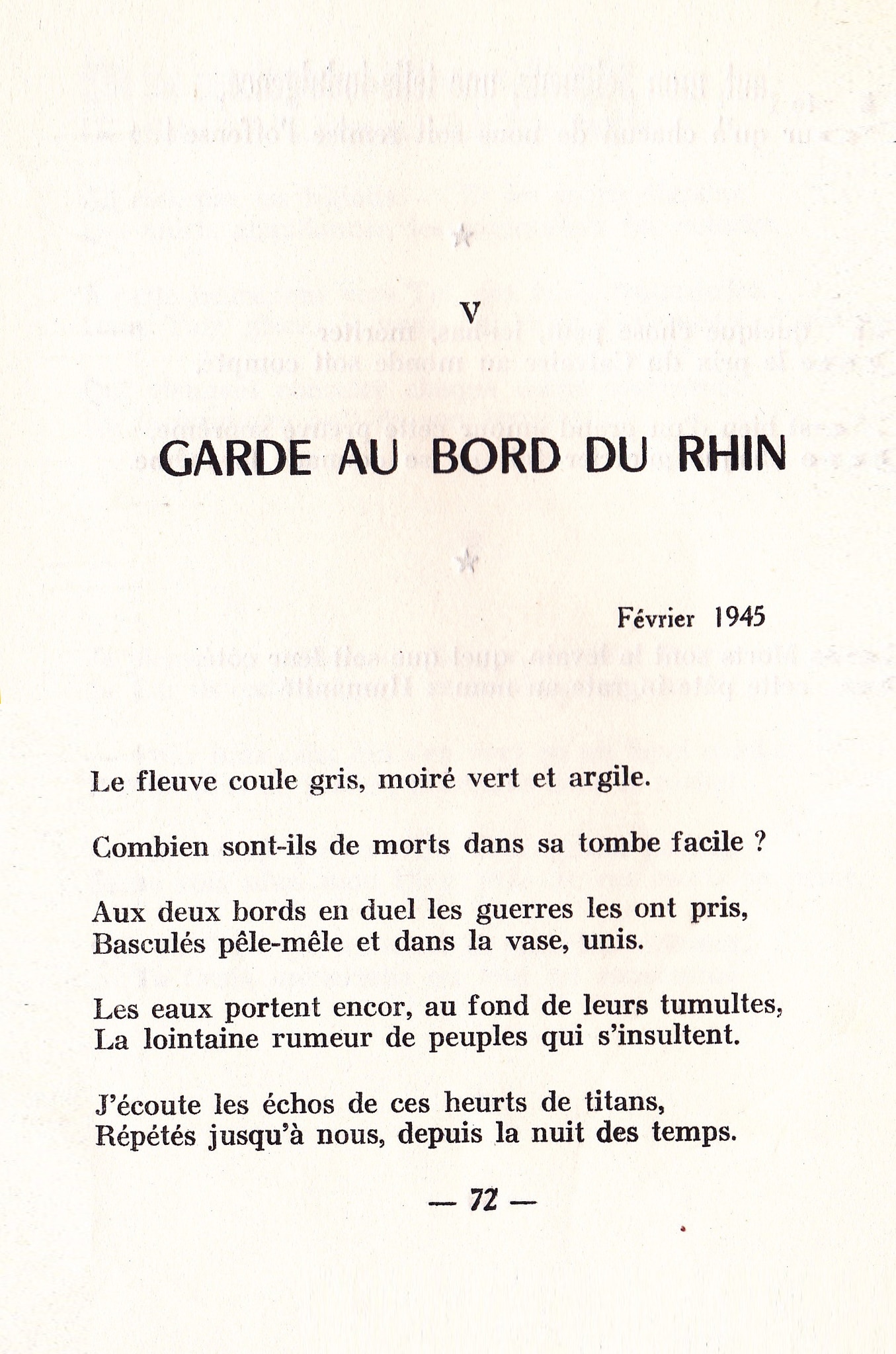 V

GARDE AU BORD DU RHIN

Février 1945

Le fleuve coule gris, moiré vert et argile.

Combien sont-ils de morts dans sa tombe facile ?

Aux deux bords en duel les guerres les ont pris,
Basculés pêle-mêle et dans la vase, unis.

Les eaux portent encor, au fond de leurs tumultes,
La lointaine rumeur de peuples qui s'insultent.

J'écoute les échos de ces heurts de titans,
Répétés jusqu'à nous, depuis la nuit des temps.

— 72 —